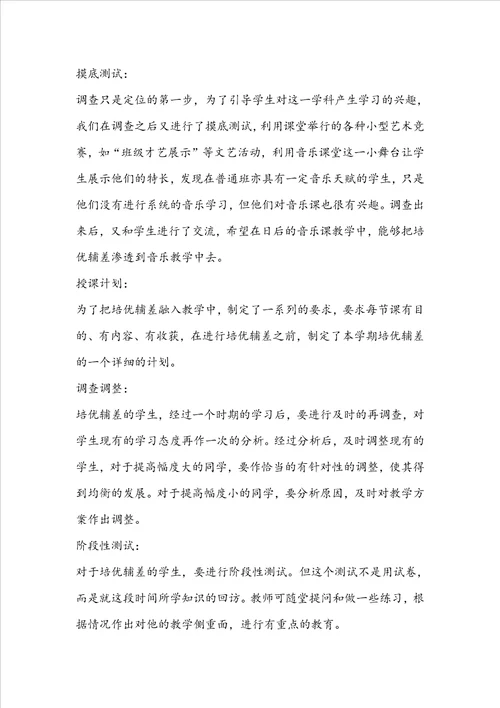 摸底测试：

调查只是定位的第一步，为了引导学生对这一学科产生学习的兴趣，我们在调查之后又进行了摸底测试，利用课堂举行的各种小型艺术竞赛，如“班级才艺展示”等文艺活动，利用音乐课堂这一小舞台让学生展示他们的特长，发现在普通班亦具有一定音乐天赋的学生，只是他们没有进行系统的音乐学习，但他们对音乐课也很有兴趣。调查出来后，又和学生进行了交流，希望在日后的音乐课教学中，能够把培优辅差渗透到音乐教学中去。

授课计划：

为了把培优辅差融入教学中，制定了一系列的要求，要求每节课有目的、有内容、有收获，在进行培优辅差之前，制定了本学期培优辅差的一个详细的计划。

调查调整：

培优辅差的学生，经过一个时期的学习后，要进行及时的再调查，对学生现有的学习态度再作一次的分析。经过分析后，及时调整现有的学生，对于提高幅度大的同学，要作恰当的有针对性的调整，使其得到均衡的发展。对于提高幅度小的同学，要分析原因，及时对教学方案作出调整。

阶段性测试：

对于培优辅差的学生，要进行阶段性测试。但这个测试不是用试卷，而是就这段时间所学知识的回访。教师可随堂提问和做一些练习，根据情况作出对他的教学侧重面，进行有重点的教育。